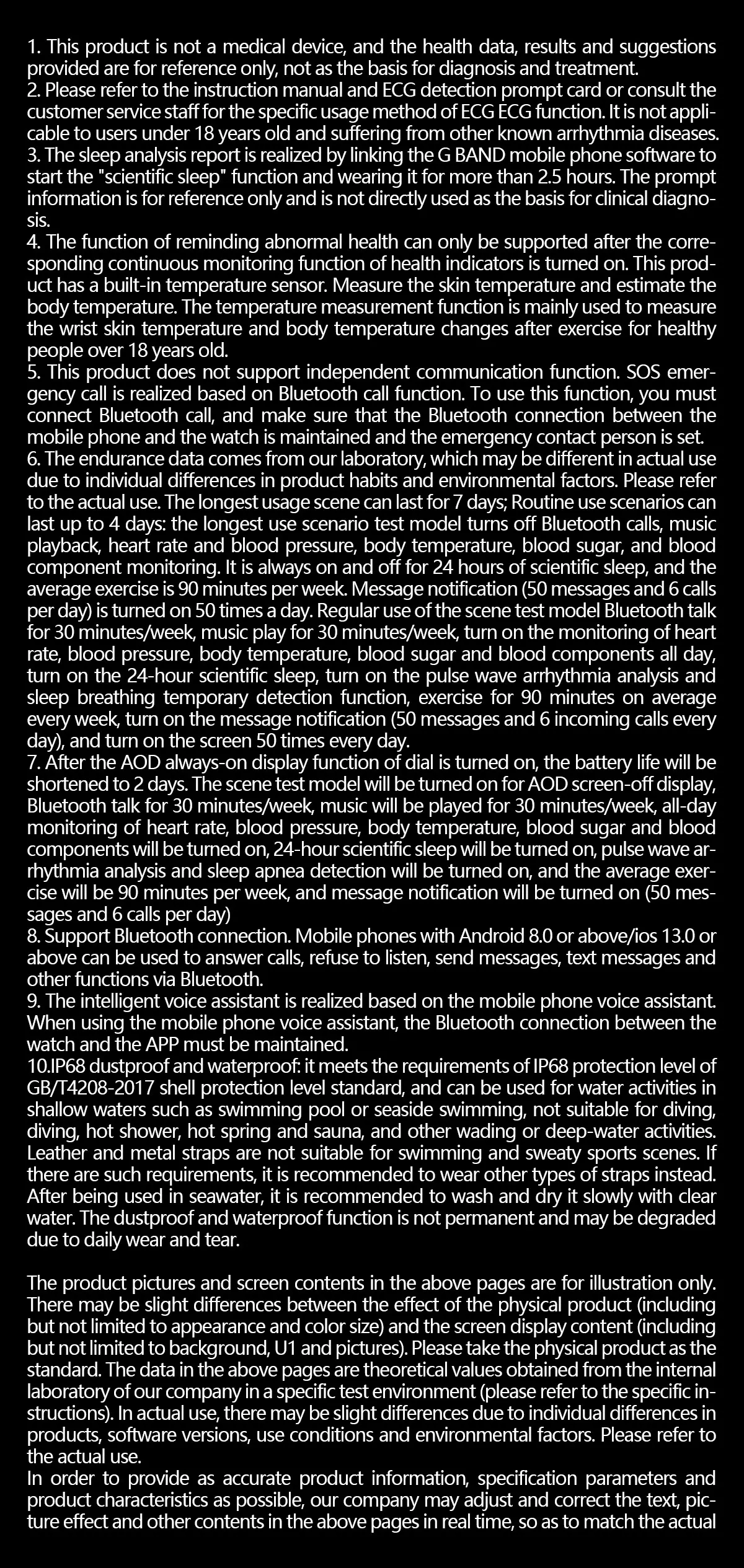 1. This product is not a medical device, and the health data, results and suggestions provided are for reference only, not as the basis for diagnosis and treatment.
2. Please refer to the instruction manual and ECG detection prompt card or consult the customer service staff for the specific usage method of ECG ECG function. It is not applicable to users under 18 years old and suffering from other known arrhythmia diseases.
3. The sleep analysis report is realized by linking the G BAND mobile phone software to start the "scientific sleep" function and wearing it for more than 2.5 hours. The prompt information is for reference only and is not directly used as the basis for clinical diagnosis.
4. The function of reminding abnormal health can only be supported after the corresponding continuous monitoring function of health indicators is turned on. This product has a built-in temperature sensor. Measure the skin temperature and estimate the body temperature. The temperature measurement function is mainly used to measure the wrist skin temperature and body temperature changes after exercise for healthy people over 18 years old.
5. This product does not support independent communication function. SOS emergency call is realized based on Bluetooth call function. To use this function, you must connect Bluetooth call, and make sure that the Bluetooth connection between the mobile phone and the watch is maintained and the emergency contact person is set.
6. The endurance data comes from our laboratory, which may be different in actual use due to individual differences in product habits and environmental factors. Please refer to the actual use. The longest usage scene can last for 7 days; Routine use scenarios can last up to 4 days: the longest use scenario test model turns off Bluetooth calls, music playback, heart rate and blood pressure, body temperature, blood sugar, and blood component monitoring. It is always on and off for 24 hours of scientific sleep, and the average exercise is 90 minutes per week. Message notification (50 messages and 6 calls per day) is turned on 50 times a day. Regular use of the scene test model Bluetooth talk for 30 minutes/week, music play for 30 minutes/week, turn on the monitoring of heart rate, blood pressure, body temperature, blood sugar and blood components all day, turn on the 24-hour scientific sleep, turn on the pulse wave arrhythmia analysis and sleep breathing temporary detection function, exercise for 90 minutes on average every week, turn on the message notification (50 messages and 6 incoming calls every day), and turn on the screen 50 times every day.
7. After the AOD always-on display function of dial is turned on, the battery life will be shortened to 2 days. The scene test model will be turned on for AOD screen-off display, Bluetooth talk for 30 minutes/week, music will be played for 30 minutes/week, all-day monitoring of heart rate, blood pressure, body temperature, blood sugar and blood components will be turned on, 24-hour scientific sleep will be turned on, pulse wave arrhythmia analysis and sleep apnea detection will be turned on, and the average exercise will be 90 minutes per week, and message notification will be turned on (50 messages and 6 calls per day)
8. Support Bluetooth connection. Mobile phones with Android 8.0 or above/ios 13.0 or above can be used to answer calls, refuse to listen, send messages, text messages and other functions via Bluetooth.
9. The intelligent voice assistant is realized based on the mobile phone voice assistant. When using the mobile phone voice assistant, the Bluetooth connection between the watch and the APP must be maintained.
10.IP68 dustproof and waterproof: it meets the requirements of IP68 protection level of GB/T4208-2017 shell protection level standard, and can be used for water activities in shallow waters such as swimming pool or seaside swimming, not suitable for diving, diving, hot shower, hot spring and sauna, and other wading or deep-water activities. Leather and metal straps are not suitable for swimming and sweaty sports scenes. If there are such requirements, it is recommended to wear other types of straps instead. After being used in seawater, it is recommended to wash and dry it slowly with clear water. The dustproof and waterproof function is not permanent and may be degraded due to daily wear and tear.

The product pictures and screen contents in the above pages are for illustration only. There may be slight differences between the effect of the physical product (including but not limited to appearance and color size) and the screen display content (including but not limited to background, U1 and pictures). Please take the physical product as the standard. The data in the above pages are theoretical values obtained from the internal laboratory of our company in a specific test environment (please refer to the specific instructions). In actual use, there may be slight differences due to individual differences in products, software versions, use conditions and environmental factors. Please refer to the actual use.
In order to provide as accurate product information, specification parameters and product characteristics as possible, our company may adjust and correct the text, picture effect and other contents in the above pages in real time, so as to match the actual